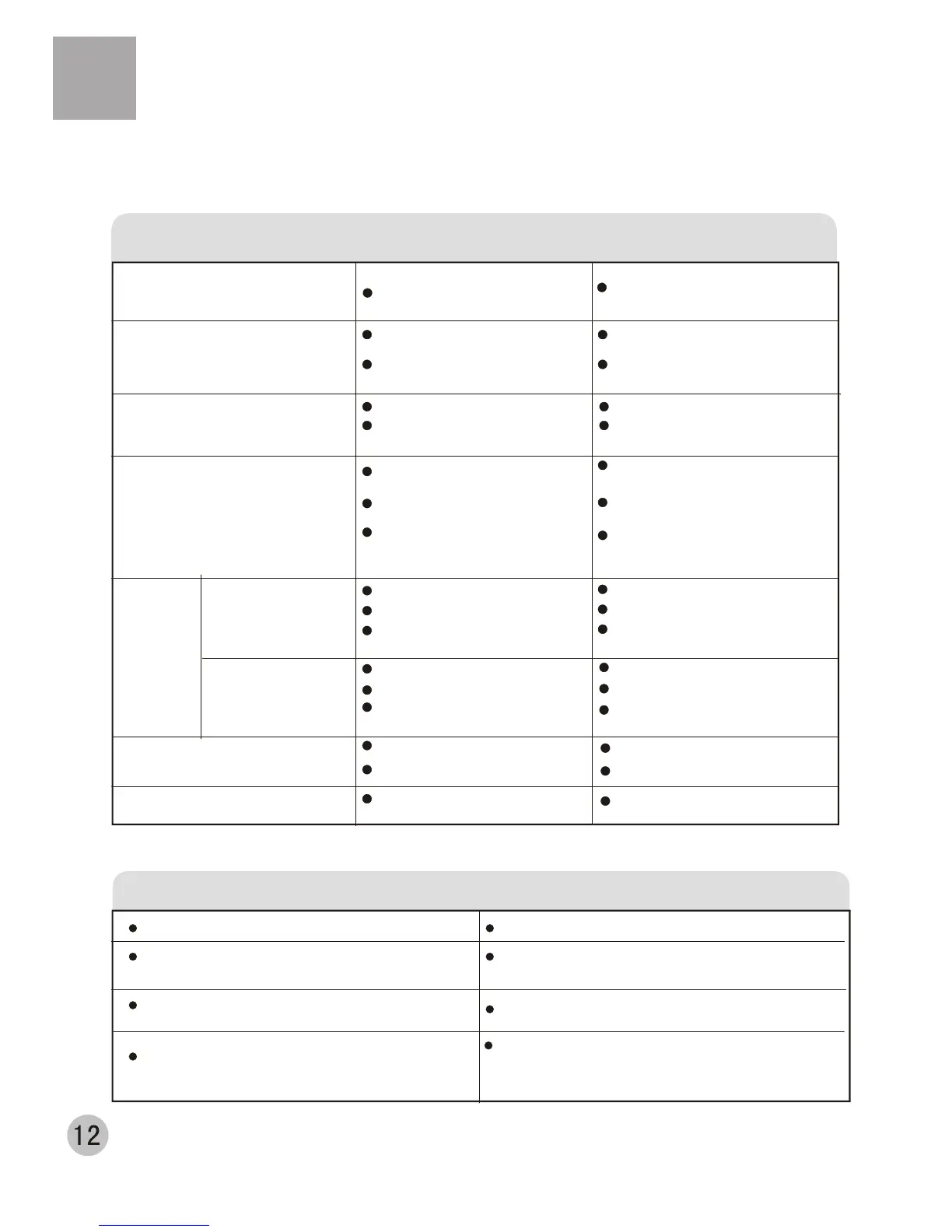 12